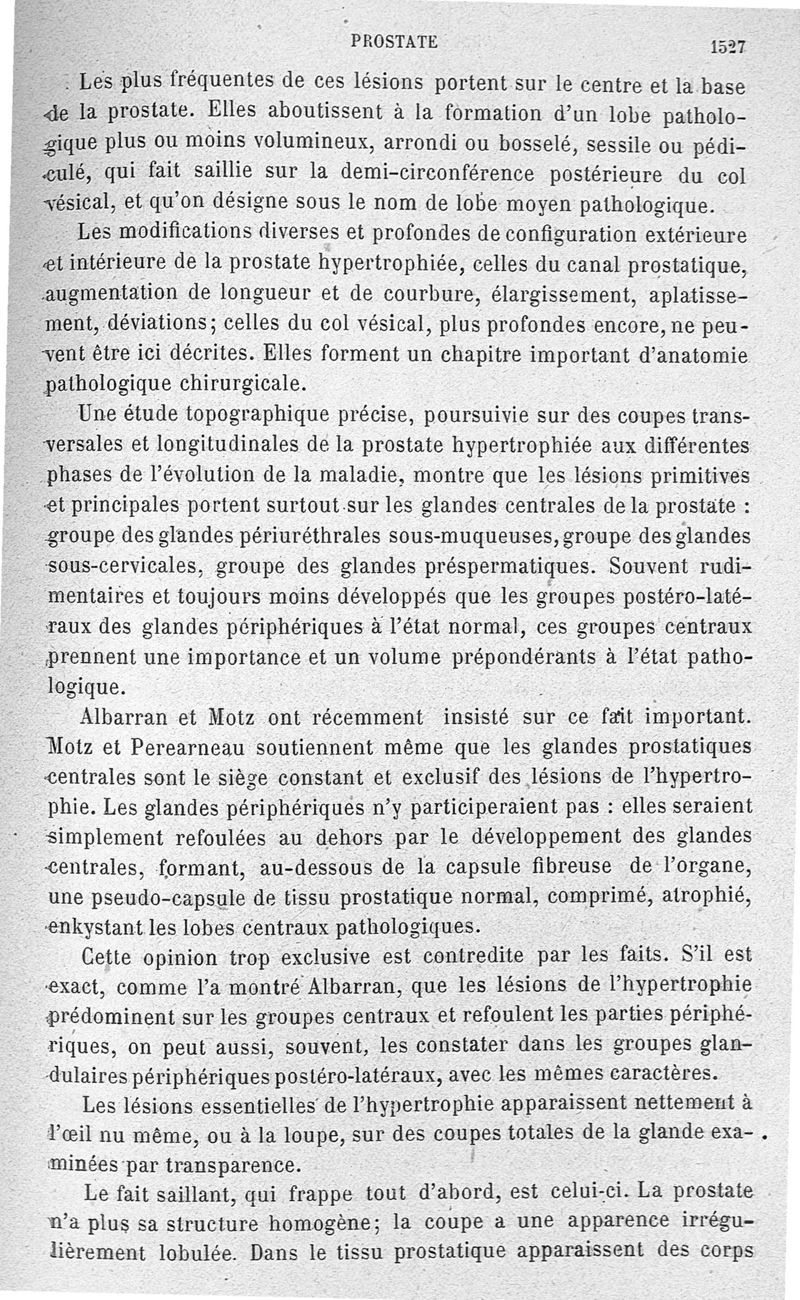 PROSTATE 1527

Les plus fréquentes de ces lésions portent sur le centre et la base de la prostate. Elles aboutissent à la formation d'un lobe pathologique plus ou moins volumineux, arrondi ou bosselé, sessile ou pédiculé, qui fait saillie sur la demi-circonférence postérieure du col vésical, et qu'on désigne sous le nom de lobe moyen pathologique.

Les modifications diverses et profondes de configuration extérieure et intérieure de la prostate hypertrophiée, celles du canal prostatique, augmentation de longueur et de courbure, élargissement, aplatissement, déviations; celles du col vésical, plus profondes encore, ne peuvent être ici décrites. Elles forment un chapitre important d'anatomie pathologique chirurgicale.

Une étude topographique précise, poursuivie sur des coupes transversales et longitudinales de la prostate hypertrophiée aux différentes phases de l'évolution de la maladie, montre que les lésions primitives et principales portent surtout sur les glandes centrales de la prostate : groupe des glandes périuréthrales sous-muqueuses, groupe des glandes sous-cervicales, groupe des glandes préspermatiques. Souvent rudimentaires et toujours moins développés que les groupes postéro-latéraux des glandes périphériques à l'état normal, ces groupes centraux prennent une importance et un volume prépondérants à l'état pathologique.

Albarran et Motz ont récemment insisté sur ce fait important. Motz et Perearneau soutiennent même que les glandes prostatiques centrales sont le siège constant et exclusif des lésions de l'hypertrophie. Les glandes périphériques n'y participeraient pas : elles seraient simplement refoulées au dehors par le développement des glandes centrales, formant, au-dessous de la capsule fibreuse de l'organe, une pseudo-capsule de tissu prostatique normal, comprimé, atrophié, enkystant les lobes centraux pathologiques.

Cette opinion trop exclusive est contredite par les faits. S'il est exact, comme l'a montré Albarran, que les lésions de l'hypertrophie prédominent sur les groupes centraux et refoulent les parties périphériques, on peut aussi, souvent, les constater dans les groupes glandulaires périphériques postéro-latéraux, avec les mêmes caractères.

Les lésions essentielles de l'hypertrophie apparaissent nettement à l'œil nu même, ou à la loupe, sur des coupes totales de la glande examinées par transparence.

Le fait saillant, qui frappe tout d'abord, est celui-ci. La prostate n'a plus sa structure homogène; la coupe a une apparence irrégulièrement lobulée. Dans le tissu prostatique apparaissent des corps